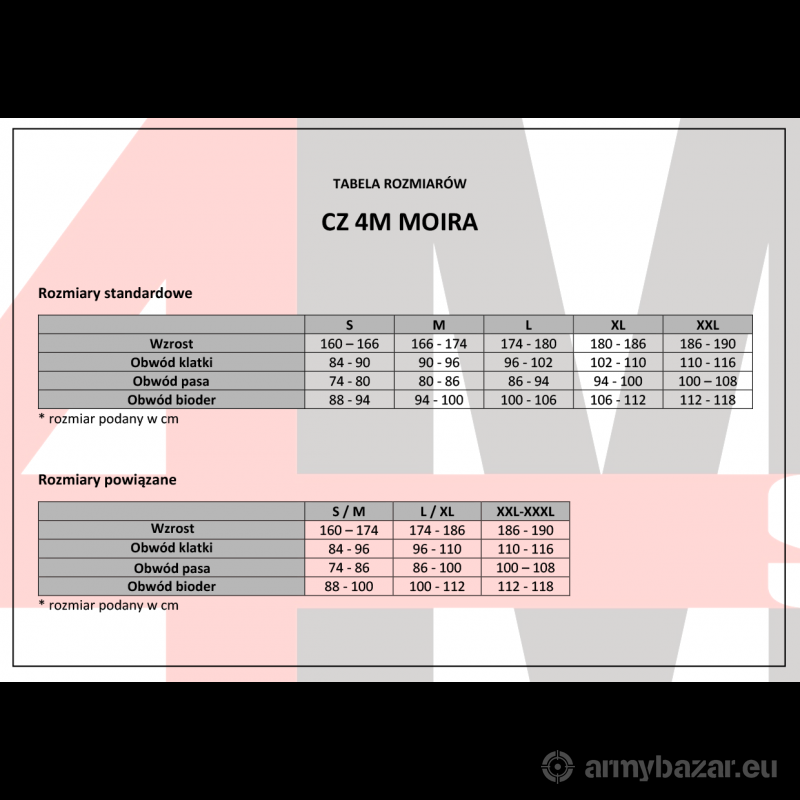 TABELA ROZMIARÓW

CZ 4M MOIRA

Rozmiary standardowe

| | S | M | L | XL | XXL |
|---|---|---|---|---|---|
| Wzrost | 160 – 166 | 166 - 174 | 174 - 180 | 180 - 186 | 186 - 190 |
| Obwód klatki | 84 - 90 | 90 - 96 | 96 - 102 | 102 - 110 | 110 - 116 |
| Obwód pasa | 74 - 80 | 80 - 86 | 86 - 94 | 94 - 100 | 100 – 108 |
| Obwód bioder | 88 - 94 | 94 - 100 | 100 - 106 | 106 - 112 | 112 - 118 |

* rozmiar podany w cm

Rozmiary powiązane

| | S / M | L / XL | XXL-XXXL |
|---|---|---|---|
| Wzrost | 160 – 174 | 174 - 186 | 186 - 190 |
| Obwód klatki | 84 - 96 | 96 - 110 | 110 - 116 |
| Obwód pasa | 74 - 86 | 86 - 100 | 100 – 108 |
| Obwód bioder | 88 - 100 | 100 - 112 | 112 - 118 |

* rozmiar podany w cm

armybazar.eu